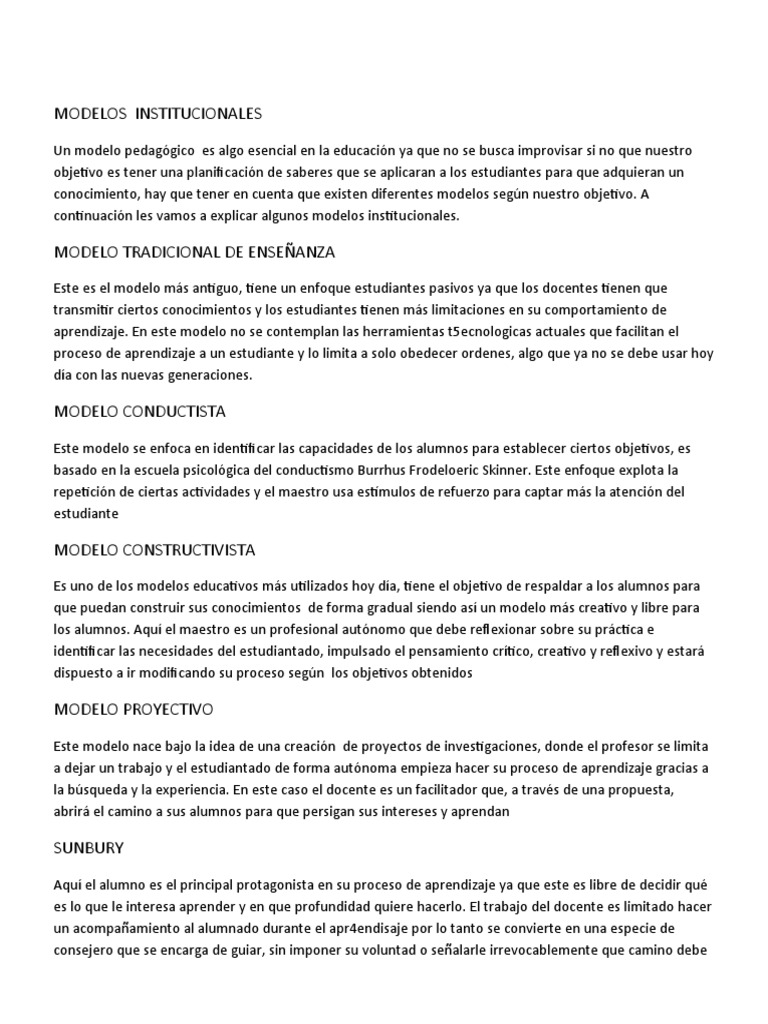 MODELOS INSTITUCIONALES

Un modelo pedagógico es algo esencial en la educación ya que no se busca improvisar si no que nuestro objetivo es tener una planificación de saberes que se aplicaran a los estudiantes para que adquieran un conocimiento, hay que tener en cuenta que existen diferentes modelos según nuestro objetivo. A continuación les vamos a explicar algunos modelos institucionales.

MODELO TRADICIONAL DE ENSEÑANZA

Este es el modelo más antiguo, tiene un enfoque estudiantes pasivos ya que los docentes tienen que transmitir ciertos conocimientos y los estudiantes tienen más limitaciones en su comportamiento de aprendizaje. En este modelo no se contemplan las herramientas t5ecnologicas actuales que facilitan el proceso de aprendizaje a un estudiante y lo limita a solo obedecer ordenes, algo que ya no se debe usar hoy día con las nuevas generaciones.

MODELO CONDUCTISTA

Este modelo se enfoca en identificar las capacidades de los alumnos para establecer ciertos objetivos, es basado en la escuela psicológica del conductismo Burrhus Frodeloeric Skinner. Este enfoque explota la repetición de ciertas actividades y el maestro usa estímulos de refuerzo para captar más la atención del estudiante

MODELO CONSTRUCTIVISTA

Es uno de los modelos educativos más utilizados hoy día, tiene el objetivo de respaldar a los alumnos para que puedan construir sus conocimientos de forma gradual siendo así un modelo más creativo y libre para los alumnos. Aquí el maestro es un profesional autónomo que debe reflexionar sobre su práctica e identificar las necesidades del estudiantado, impulsado el pensamiento crítico, creativo y reflexivo y estará dispuesto a ir modificando su proceso según los objetivos obtenidos

MODELO PROYECTIVO

Este modelo nace bajo la idea de una creación de proyectos de investigaciones, donde el profesor se limita a dejar un trabajo y el estudiantado de forma autónoma empieza hacer su proceso de aprendizaje gracias a la búsqueda y la experiencia. En este caso el docente es un facilitador que, a través de una propuesta, abrirá el camino a sus alumnos para que persigan sus intereses y aprendan

SUNBURY

Aquí el alumno es el principal protagonista en su proceso de aprendizaje ya que este es libre de decidir qué es lo que le interesa aprender y en que profundidad quiere hacerlo. El trabajo del docente es limitado hacer un acompañamiento al alumnado durante el apr4endisaje por lo tanto se convierte en una especie de consejero que se encarga de guiar, sin imponer su voluntad o señalarle irrevocablemente que camino debe